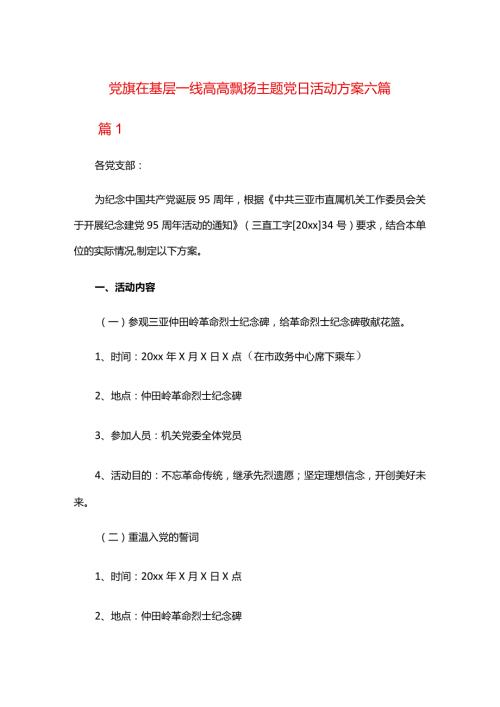 党旗在基层一线高高飘扬主题党日活动方案六篇

篇 1

各党支部：

为纪念中国共产党诞辰 95 周年，根据《中共三亚市直属机关工作委员会关于开展纪念建党 95 周年活动的通知》（三直工字[20xx]34 号）要求，结合本单位的实际情况,制定以下方案。

一、活动内容

（一）参观三亚仲田岭革命烈士纪念碑，给革命烈士纪念碑敬献花篮。

1、时间：20xx 年 X 月 X 日 X 点（在市政务中心席下乘车）

2、地点：仲田岭革命烈士纪念碑

3、参加人员：机关党委全体党员

4、活动目的：不忘革命传统，继承先烈遗愿；坚定理想信念，开创美好未来。

（二）重温入党的誓词

1、时间：20xx 年 X 月 X 日 X 点

2、地点：仲田岭革命烈士纪念碑